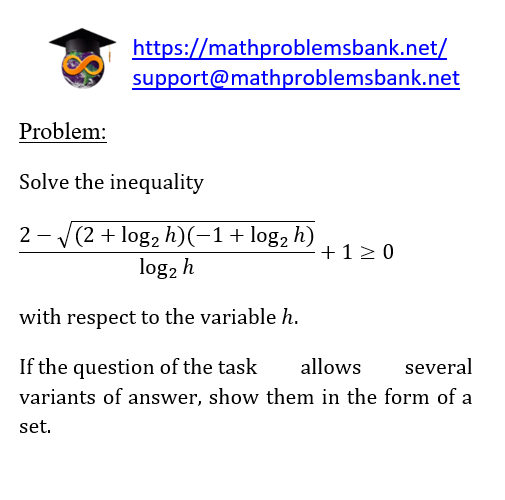 https://mathproblemsbank.net/
support@mathproblemsbank.net

Problem:

Solve the inequality

$\frac{2-\sqrt{(2+\log_2 h)(-1+\log_2 h)}}{\log_2 h}+1\geq 0$

with respect to the variable $h$.

If the question of the task allows several variants of answer, show them in the form of a set.